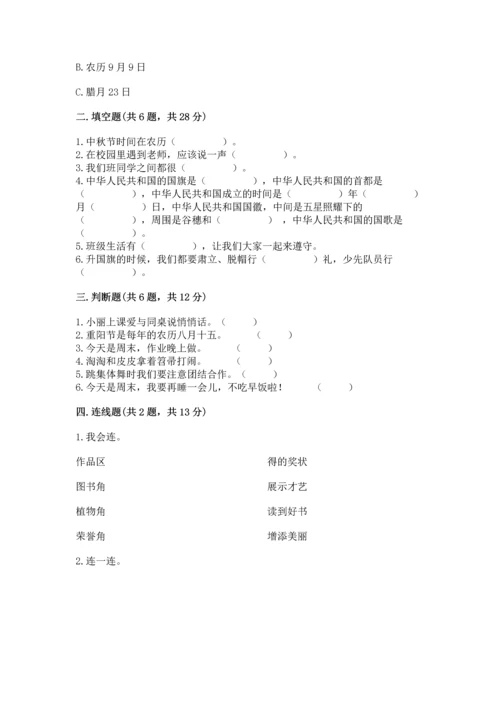 B. 农历 9 月 9 日

C. 腊月 23 日

二. 填空题(共 6 题，共 28 分)

1. 中秋节时间在农历（　　　　）。
2. 在校园里遇到老师，应该说一声（　　　　）。
3. 我们班同学之间都很（　　　　）。
4. 中华人民共和国的国旗是（　　　　），中华人民共和国的首都是（　　　　），中华人民共和国成立的时间是（　　　　）年（　　　　）月（　　　　）日，中华人民共和国国徽，中间是五星照耀下的（　　　　），周围是谷穗和（　　　　），中华人民共和国的国歌是（　　　　）。
5. 班级生活有（　　　　），让我们大家一起来遵守。
6. 升国旗的时候，我们都要肃立、脱帽行（　　　　）礼，少先队员行（　　　　）。

三. 判断题(共 6 题，共 12 分)

1. 小丽上课爱与同桌说悄悄话。（　　）
2. 重阳节是每年的农历八月十五。（　　）
3. 今天是周末，作业晚上做。（　　）
4. 淘淘和皮皮拿着笤帚打闹。（　　）
5. 跳集体舞时我们要注意团结合作。（　　）
6. 今天是周末，我要再睡一会儿，不吃早饭啦！（　　）

四. 连线题(共 2 题，共 13 分)

1. 我会连。

作品区

图书角

植物角

荣誉角

得的奖状

展示才艺

读到好书

增添美丽

2. 连一连。